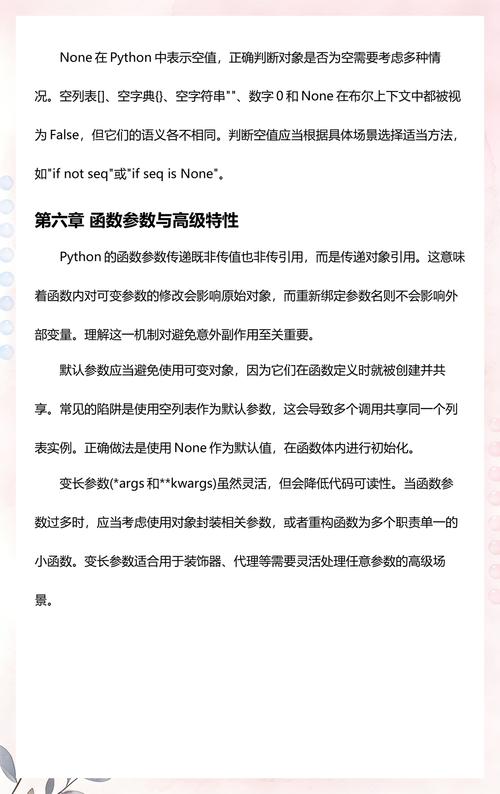 None 在 Python 中表示空值，正确判断对象是否为空需要考虑多种情况。空列表[]、空字典{}、空字符串""、数字 0 和 None 在布尔上下文中都被视为 False，但它们的语义各不相同。判断空值应当根据具体场景选择适当方法，如"if not seq"或"if seq is None"。

第六章 函数参数与高级特性

Python 的函数参数传递既非传值也非传引用，而是传递对象引用。这意味着函数内对可变参数的修改会影响原始对象，而重新绑定参数名则不会影响外部变量。理解这一机制对避免意外副作用至关重要。

默认参数应当避免使用可变对象，因为它们在函数定义时就被创建并共享。常见的陷阱是使用空列表作为默认参数，这会导致多个调用共享同一个列表实例。正确做法是使用 None 作为默认值，在函数体内进行初始化。

变长参数(*args 和**kwargs)虽然灵活，但会降低代码可读性。当函数参数过多时，应当考虑使用对象封装相关参数，或者重构函数为多个职责单一的小函数。变长参数适合用于装饰器、代理等需要灵活处理任意参数的高级场景。